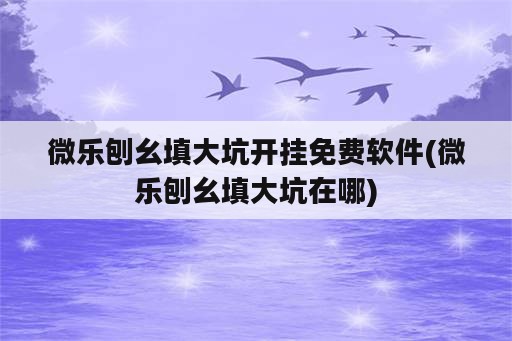 微乐刨幺填大坑开挂免费软件(微乐刨幺填大坑在哪)